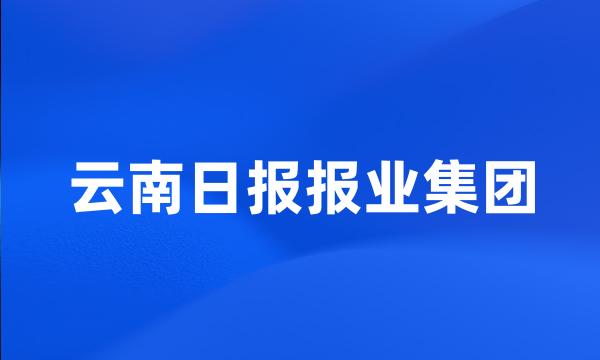 云南日报报业集团